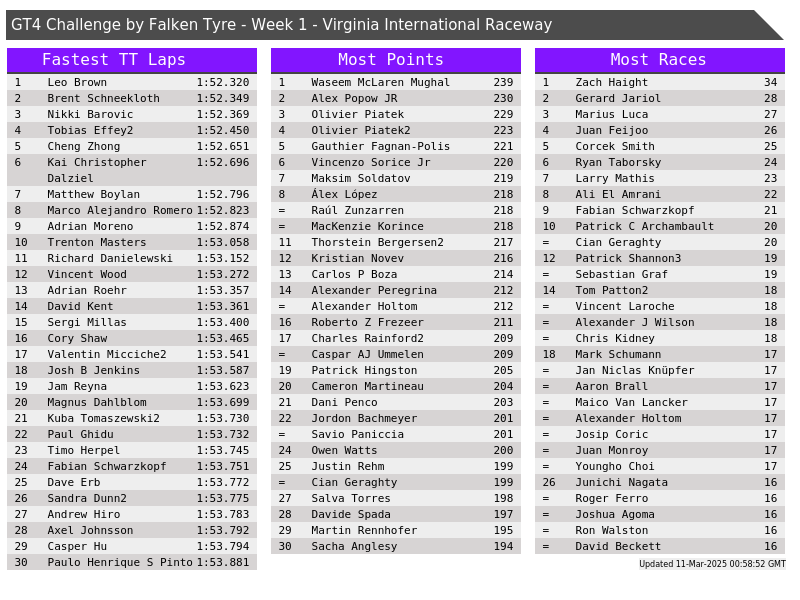 GT4 Challenge by Falken Tyre - Week 1 - Virginia International Raceway

Fastest TT Laps

| 1 | Leo Brown | 1:52.320 |
|---|---|---|
| 2 | Brent Schneekloth | 1:52.349 |
| 3 | Nikki Barovic | 1:52.369 |
| 4 | Tobias Effey2 | 1:52.450 |
| 5 | Cheng Zhong | 1:52.651 |
| 6 | Kai Christopher Dalziel | 1:52.696 |
| 7 | Matthew Boylan | 1:52.796 |
| 8 | Marco Alejandro Romero | 1:52.823 |
| 9 | Adrian Moreno | 1:52.874 |
| 10 | Trenton Masters | 1:53.058 |
| 11 | Richard Danielewski | 1:53.152 |
| 12 | Vincent Wood | 1:53.272 |
| 13 | Adrian Roehr | 1:53.357 |
| 14 | David Kent | 1:53.361 |
| 15 | Sergi Millas | 1:53.400 |
| 16 | Cory Shaw | 1:53.465 |
| 17 | Valentin Micciche2 | 1:53.541 |
| 18 | Josh B Jenkins | 1:53.587 |
| 19 | Jam Reyna | 1:53.623 |
| 20 | Magnus Dahlblom | 1:53.699 |
| 21 | Kuba Tomaszewski2 | 1:53.730 |
| 22 | Paul Ghidu | 1:53.732 |
| 23 | Timo Herpel | 1:53.745 |
| 24 | Fabian Schwarzkopf | 1:53.751 |
| 25 | Dave Erb | 1:53.772 |
| 26 | Sandra Dunn2 | 1:53.775 |
| 27 | Andrew Hiro | 1:53.783 |
| 28 | Axel Johnsson | 1:53.792 |
| 29 | Casper Hu | 1:53.794 |
| 30 | Paulo Henrique S Pinto | 1:53.881 |

Most Points

| 1 | Waseem McLaren Mughal | 239 |
|---|---|---|
| 2 | Alex Popow JR | 230 |
| 3 | Olivier Piatek | 229 |
| 4 | Olivier Piatek2 | 223 |
| 5 | Gauthier Fagnan-Polis | 221 |
| 6 | Vincenzo Sorice Jr | 220 |
| 7 | Maksim Soldatov | 219 |
| 8 | Álex López | 218 |
| = | Raúl Zunzarren | 218 |
| = | MacKenzie Korince | 218 |
| 11 | Thorstein Bergersen2 | 217 |
| 12 | Kristian Novev | 216 |
| 13 | Carlos P Boza | 214 |
| 14 | Alexander Peregrina | 212 |
| = | Alexander Holtom | 212 |
| 16 | Roberto Z Frezeer | 211 |
| 17 | Charles Rainford2 | 209 |
| = | Caspar AJ Ummelen | 209 |
| 19 | Patrick Hingston | 205 |
| 20 | Cameron Martineau | 204 |
| 21 | Dani Penco | 203 |
| 22 | Jordon Bachmeyer | 201 |
| = | Savio Paniccia | 201 |
| 24 | Owen Watts | 200 |
| 25 | Justin Rehm | 199 |
| = | Cian Geraghty | 199 |
| 27 | Salva Torres | 198 |
| 28 | Davide Spada | 197 |
| 29 | Martin Rennhofer | 195 |
| 30 | Sacha Anglesy | 194 |

Most Races

| 1 | Zach Haight | 34 |
|---|---|---|
| 2 | Gerard Jariol | 28 |
| 3 | Marius Luca | 27 |
| 4 | Juan Feijoo | 26 |
| 5 | Corcek Smith | 25 |
| 6 | Ryan Taborsky | 24 |
| 7 | Larry Mathis | 23 |
| 8 | Ali El Amrani | 22 |
| 9 | Fabian Schwarzkopf | 21 |
| 10 | Patrick C Archambault | 20 |
| = | Cian Geraghty | 20 |
| 12 | Patrick Shannon3 | 19 |
| = | Sebastian Graf | 19 |
| 14 | Tom Patton2 | 18 |
| = | Vincent Laroche | 18 |
| = | Alexander J Wilson | 18 |
| = | Chris Kidney | 18 |
| 18 | Mark Schumann | 17 |
| = | Jan Niclas Knüpfer | 17 |
| = | Aaron Brall | 17 |
| = | Maico Van Lancker | 17 |
| = | Alexander Holtom | 17 |
| = | Josip Coric | 17 |
| = | Juan Monroy | 17 |
| = | Youngho Choi | 17 |
| 26 | Junichi Nagata | 16 |
| = | Roger Ferro | 16 |
| = | Joshua Agoma | 16 |
| = | Ron Walston | 16 |
| = | David Beckett | 16 |

Updated 11-Mar-2025 00:58:52 GMT